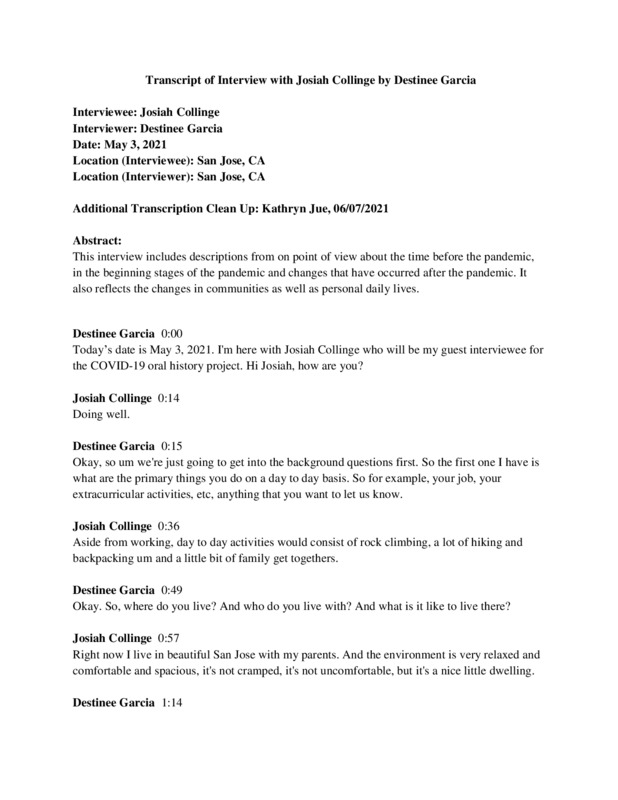 Transcript of Interview with Josiah Collinge by Destinee Garcia

Interviewee: Josiah Collinge
Interviewer: Destinee Garcia
Date: May 3, 2021
Location (Interviewee): San Jose, CA
Location (Interviewer): San Jose, CA

Additional Transcription Clean Up: Kathryn Jue, 06/07/2021

Abstract:
This interview includes descriptions from on point of view about the time before the pandemic, in the beginning stages of the pandemic and changes that have occurred after the pandemic. It also reflects the changes in communities as well as personal daily lives.

Destinee Garcia 0:00
Today's date is May 3, 2021. I'm here with Josiah Collinge who will be my guest interviewee for the COVID-19 oral history project. Hi Josiah, how are you?

Josiah Collinge 0:14
Doing well.

Destinee Garcia 0:15
Okay, so um we're just going to get into the background questions first. So the first one I have is what are the primary things you do on a day to day basis. So for example, your job, your extracurricular activities, etc, anything that you want to let us know.

Josiah Collinge 0:36
Aside from working, day to day activities would consist of rock climbing, a lot of hiking and backpacking um and a little bit of family get togethers.

Destinee Garcia 0:49
Okay. So, where do you live? And who do you live with? And what is it like to live there?

Josiah Collinge 0:57
Right now I live in beautiful San Jose with my parents. And the environment is very relaxed and comfortable and spacious, it's not cramped, it's not uncomfortable, but it's a nice little dwelling.

Destinee Garcia 1:14